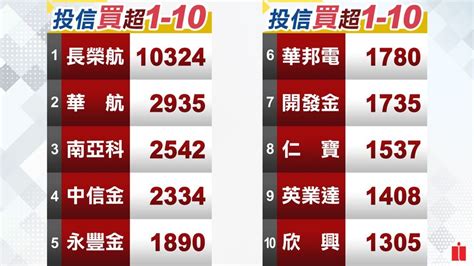 投信買超1-10

| 1 | 長榮航 | 10324 |
|---|---|---|
| 2 | 華　航 | 2935 |
| 3 | 南亞科 | 2542 |
| 4 | 中信金 | 2334 |
| 5 | 永豐金 | 1890 |

投信買超1-10

| 6 | 華邦電 | 1780 |
|---|---|---|
| 7 | 開發金 | 1735 |
| 8 | 仁　寶 | 1537 |
| 9 | 英業達 | 1408 |
| 10 | 欣　興 | 1305 |